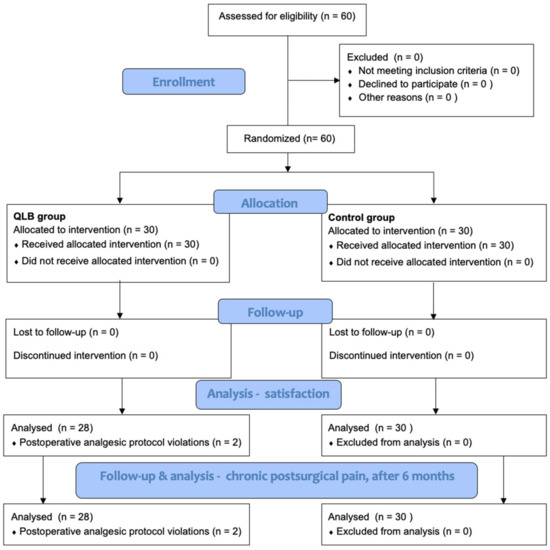 Assessed for eligibility (n = 60)

Enrollment

Excluded (n = 0)
♦ Not meeting inclusion criteria (n = 0)
♦ Declined to participate (n = 0 )
♦ Other reasons (n = 0 )

Randomized (n= 60)

Allocation

QLB group
Allocated to intervention (n = 30)
♦ Received allocated intervention (n = 30)
♦ Did not receive allocated intervention (n = 0)

Control group
Allocated to intervention (n = 30)
♦ Received allocated intervention (n = 30)
♦ Did not receive allocated intervention (n = 0)

Follow-up

Lost to follow-up (n = 0)
Discontinued intervention (n = 0)

Lost to follow-up (n = 0)
Discontinued intervention (n = 0)

Analysis - satisfaction

Analysed (n = 28)
♦ Postoperative analgesic protocol violations (n = 2)

Analysed (n = 30 )
♦ Excluded from analysis (n = 0)

Follow-up & analysis - chronic postsurgical pain, after 6 months

Analysed (n = 28)
♦ Postoperative analgesic protocol violations (n = 2)

Analysed (n = 30 )
♦ Excluded from analysis (n = 0)